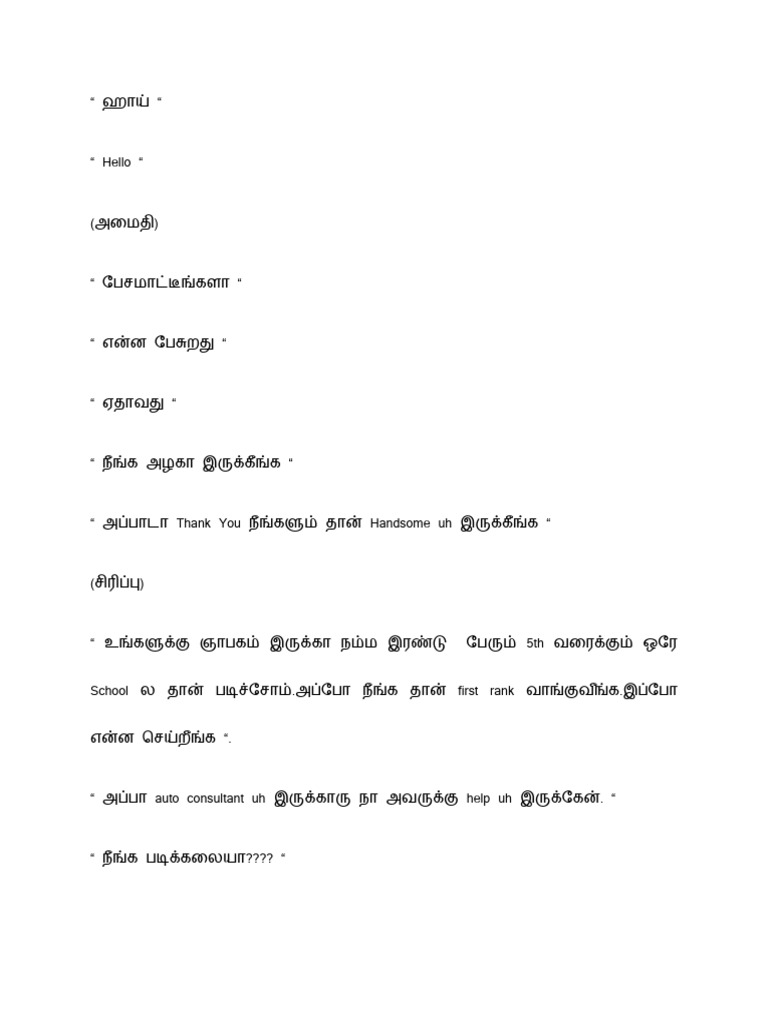 “ ஹாய் “

“ Hello “

(அமைதி)

“ பேசமாட்டீங்களா “

“ என்ன பேசுறது “

“ ஏதாவது “

“ நீங்க அழகா இருக்கீங்க “

“ அப்பாடா Thank You நீங்களும் தான் Handsome uh இருக்கீங்க “

(சிரிப்பு)

“ உங்களுக்கு ஞாபகம் இருக்கா நம்ம இரண்டு பேரும் 5th வரைக்கும் ஒரே School ல தான் படிச்சோம்.அப்போ நீங்க தான் first rank வாங்குவீங்க.இப்போ என்ன செய்றீங்க “.

“ அப்பா auto consultant uh இருக்காரு நா அவருக்கு help uh இருக்கேன். “

“ நீங்க படிக்கலையா???? “